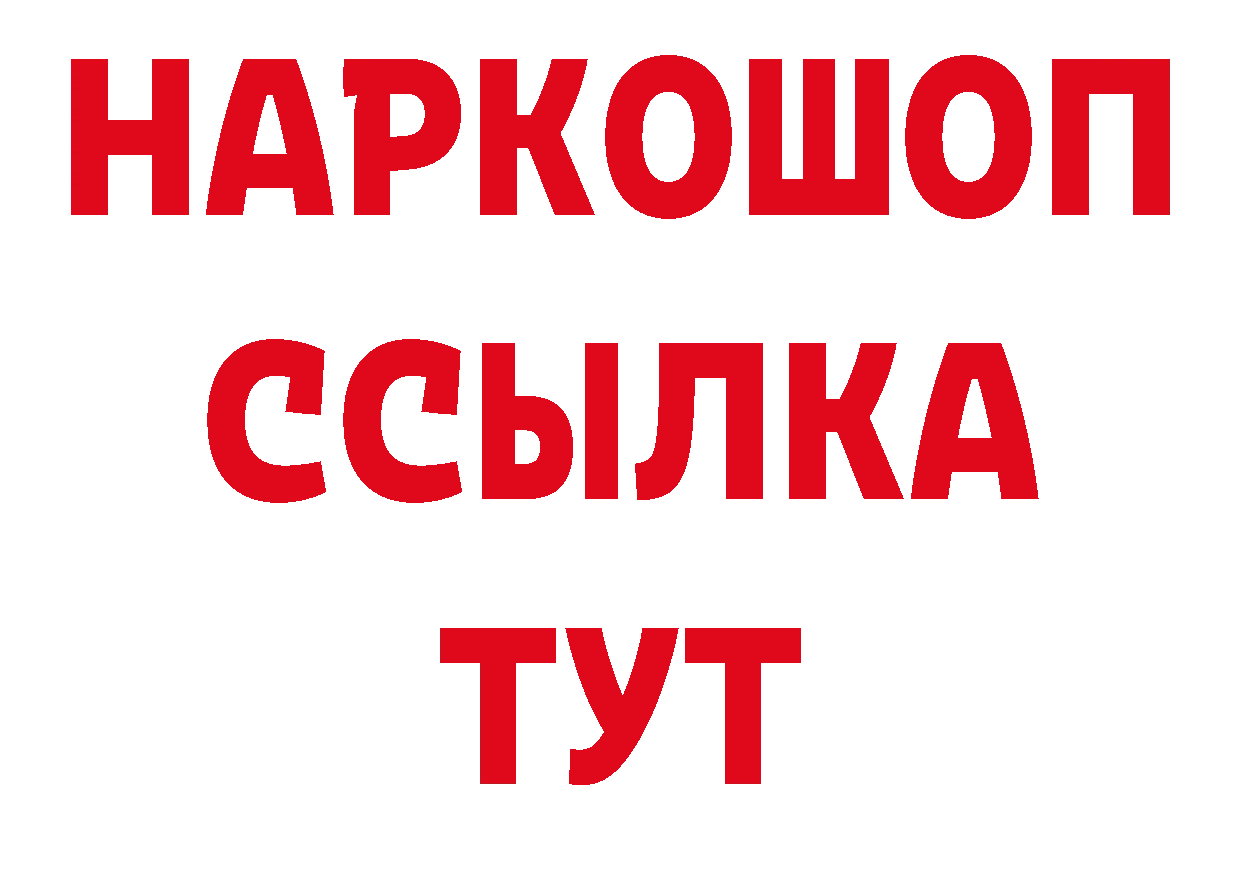 НАРКОШОП
ССЫЛКА
ТУТ